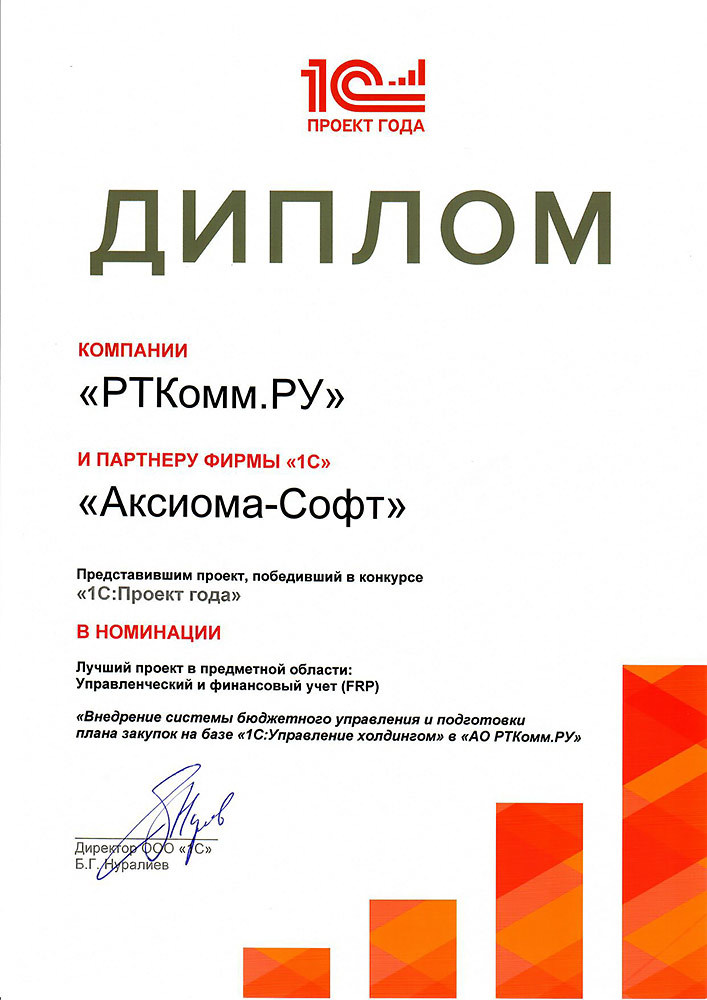 1С
ПРОЕКТ ГОДА

ДИПЛОМ

КОМПАНИИ
«РТКомм.РУ»

И ПАРТНЕРУ ФИРМЫ «1С»
«Аксиома-Софт»

Представившим проект, победивший в конкурсе «1С:Проект года»

В НОМИНАЦИИ

Лучший проект в предметной области: Управленческий и финансовый учет (FRP)

«Внедрение системы бюджетного управления и подготовки плана закупок на базе «1С:Управление холдингом» в «АО РТКомм.РУ»

Директор ООО «1С»
Б.Г. Нуралиев